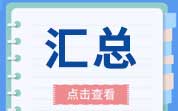 汇总

点击查看